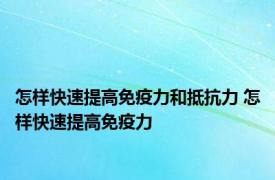 怎样快速提高免疫力和抵抗力 怎样快速提高免疫力